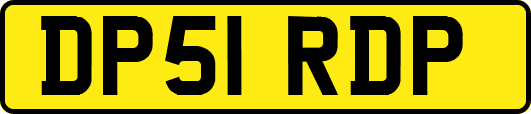 DP51 RDP